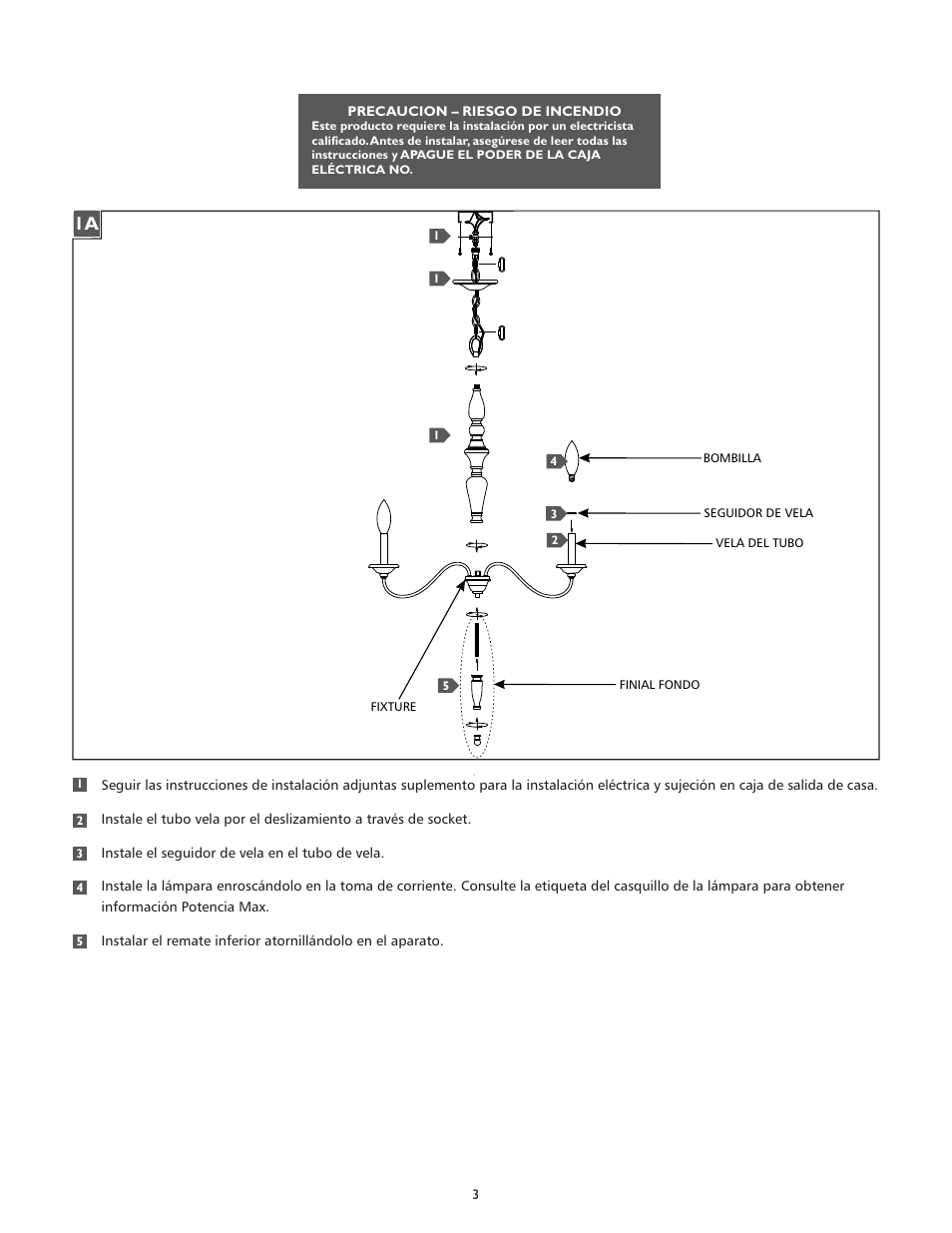 PRECAUCION – RIESGO DE INCENDIO
Este producto requiere la instalación por un electricista calificado. Antes de instalar, asegúrese de leer todas las instrucciones y APAGUE EL PODER DE LA CAJA ELÉCTRICA NO.

1A

1
1
1
4 BOMBILLA
3 SEGUIDOR DE VELA
2 VELA DEL TUBO
5 FINIAL FONDO
FIXTURE

1 Seguir las instrucciones de instalación adjuntas suplemento para la instalación eléctrica y sujeción en caja de salida de casa.

2 Instale el tubo vela por el deslizamiento a través de socket.

3 Instale el seguidor de vela en el tubo de vela.

4 Instale la lámpara enroscándolo en la toma de corriente. Consulte la etiqueta del casquillo de la lámpara para obtener información Potencia Max.

5 Instalar el remate inferior atornillándolo en el aparato.

3